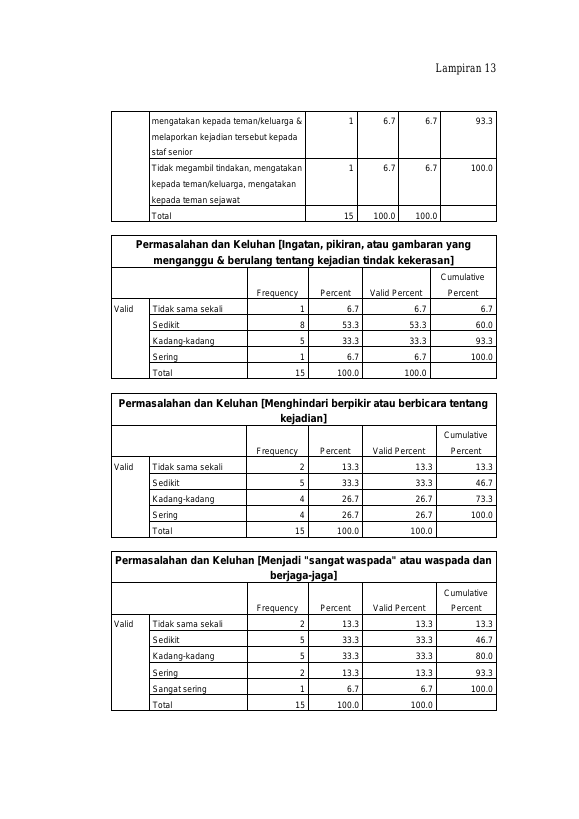 Lampiran 13

|  | mengatakan kepada teman/keluarga & melaporkan kejadian tersebut kepada staf senior | 1 | 6.7 | 6.7 | 93.3 |
|---|---|---|---|---|---|
|  | Tidak megambil tindakan, mengatakan kepada teman/keluarga, mengatakan kepada teman sejawat | 1 | 6.7 | 6.7 | 100.0 |
|  | Total | 15 | 100.0 | 100.0 |  |

Permasalahan dan Keluhan [Ingatan, pikiran, atau gambaran yang menganggu & berulang tentang kejadian tindak kekerasan]

|  |  | Frequency | Percent | Valid Percent | Cumulative Percent |
|---|---|---|---|---|---|
| Valid | Tidak sama sekali | 1 | 6.7 | 6.7 | 6.7 |
|  | Sedikit | 8 | 53.3 | 53.3 | 60.0 |
|  | Kadang-kadang | 5 | 33.3 | 33.3 | 93.3 |
|  | Sering | 1 | 6.7 | 6.7 | 100.0 |
|  | Total | 15 | 100.0 | 100.0 |  |

Permasalahan dan Keluhan [Menghindari berpikir atau berbicara tentang kejadian]

|  |  | Frequency | Percent | Valid Percent | Cumulative Percent |
|---|---|---|---|---|---|
| Valid | Tidak sama sekali | 2 | 13.3 | 13.3 | 13.3 |
|  | Sedikit | 5 | 33.3 | 33.3 | 46.7 |
|  | Kadang-kadang | 4 | 26.7 | 26.7 | 73.3 |
|  | Sering | 4 | 26.7 | 26.7 | 100.0 |
|  | Total | 15 | 100.0 | 100.0 |  |

Permasalahan dan Keluhan [Menjadi "sangat waspada" atau waspada dan berjaga-jaga]

|  |  | Frequency | Percent | Valid Percent | Cumulative Percent |
|---|---|---|---|---|---|
| Valid | Tidak sama sekali | 2 | 13.3 | 13.3 | 13.3 |
|  | Sedikit | 5 | 33.3 | 33.3 | 46.7 |
|  | Kadang-kadang | 5 | 33.3 | 33.3 | 80.0 |
|  | Sering | 2 | 13.3 | 13.3 | 93.3 |
|  | Sangat sering | 1 | 6.7 | 6.7 | 100.0 |
|  | Total | 15 | 100.0 | 100.0 |  |